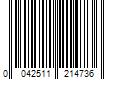 0 042511 214736